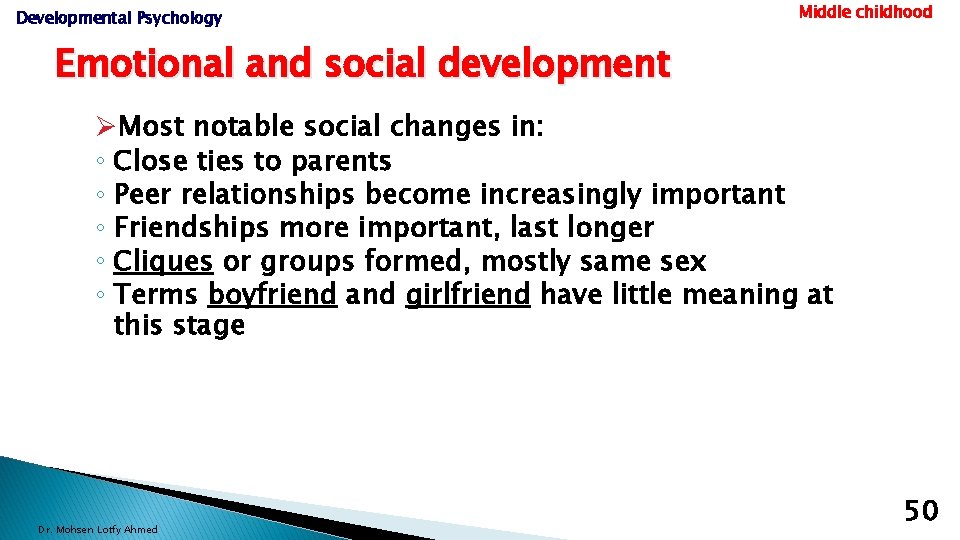 Developmental Psychology

Middle childhood

Emotional and social development

➢Most notable social changes in:
◦ Close ties to parents
◦ Peer relationships become increasingly important
◦ Friendships more important, last longer
◦ Cliques or groups formed, mostly same sex
◦ Terms boyfriend and girlfriend have little meaning at this stage

Dr. Mohsen Lotfy Ahmed

50